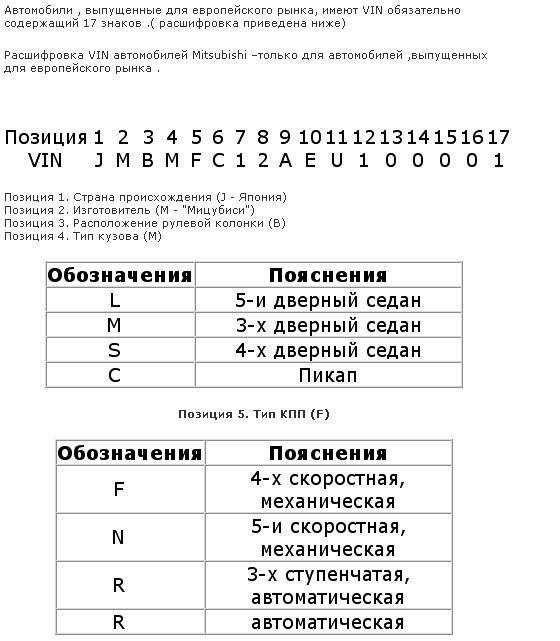 Автомобили , выпущенные для европейского рынка, имеют VIN обязательно содержащий 17 знаков .( расшифровка приведена ниже)

Расшифровка VIN автомобилей Mitsubishi –только для автомобилей ,выпущенных для европейского рынка .

| Позиция | 1 | 2 | 3 | 4 | 5 | 6 | 7 | 8 | 9 | 10 | 11 | 12 | 13 | 14 | 15 | 16 | 17 |
|---|---|---|---|---|---|---|---|---|---|---|---|---|---|---|---|---|---|
| VIN | J | M | B | M | F | C | 1 | 2 | A | E | U | 1 | 0 | 0 | 0 | 0 | 1 |

Позиция 1. Страна происхождения (J - Япония)
Позиция 2. Изготовитель (M - "Мицубиси")
Позиция 3. Расположение рулевой колонки (B)
Позиция 4. Тип кузова (M)

| Обозначения | Пояснения |
|---|---|
| L | 5-и дверный седан |
| M | 3-х дверный седан |
| S | 4-х дверный седан |
| C | Пикап |

Позиция 5. Тип КПП (F)

| Обозначения | Пояснения |
|---|---|
| F | 4-х скоростная, механическая |
| N | 5-и скоростная, механическая |
| R | 3-х ступенчатая, автоматическая |
| R | автоматическая |